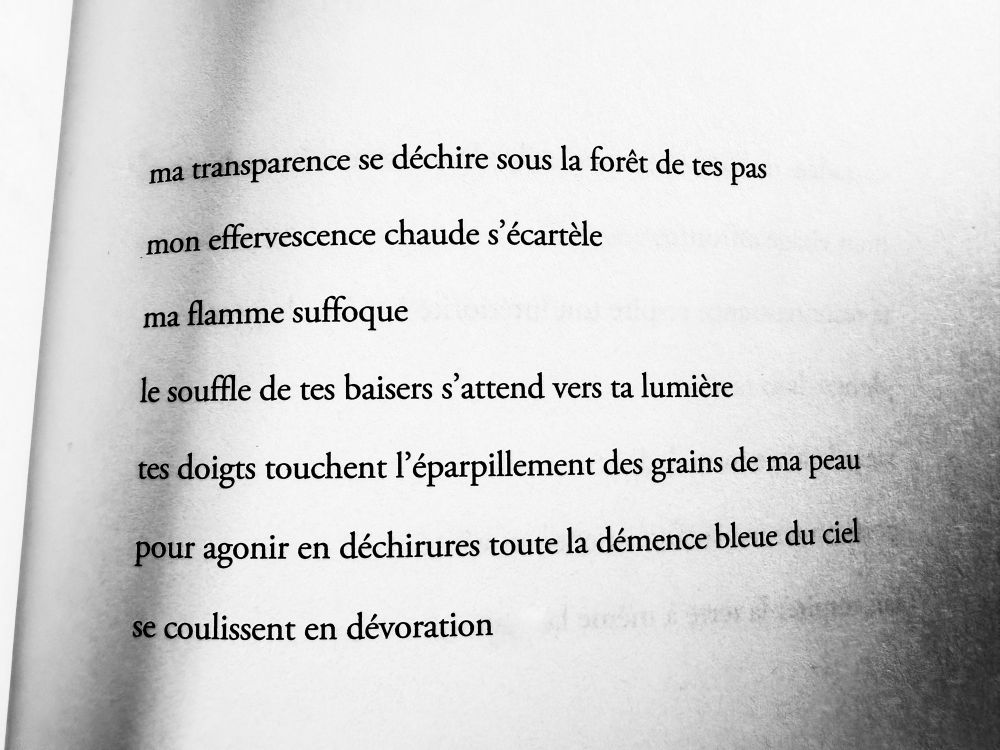 ma transparence se déchire sous la forêt de tes pas

mon effervescence chaude s'écartèle

ma flamme suffoque

le souffle de tes baisers s'attend vers ta lumière

tes doigts touchent l'éparpillement des grains de ma peau

pour agonir en déchirures toute la démence bleue du ciel

se coulissent en dévoration